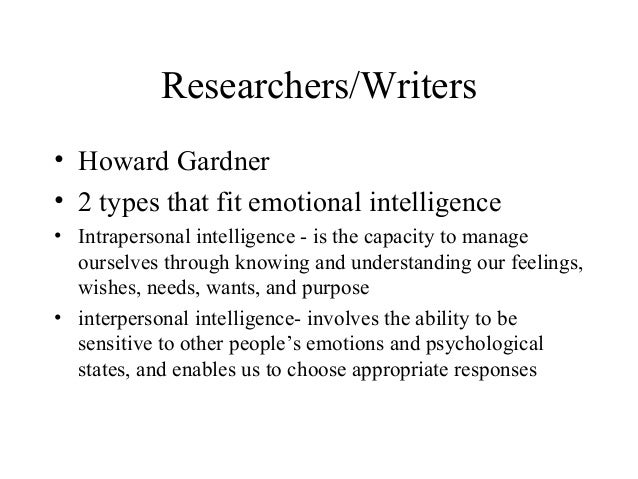 Researchers/Writers

• Howard Gardner
• 2 types that fit emotional intelligence
• Intrapersonal intelligence - is the capacity to manage ourselves through knowing and understanding our feelings, wishes, needs, wants, and purpose
• interpersonal intelligence- involves the ability to be sensitive to other people's emotions and psychological states, and enables us to choose appropriate responses